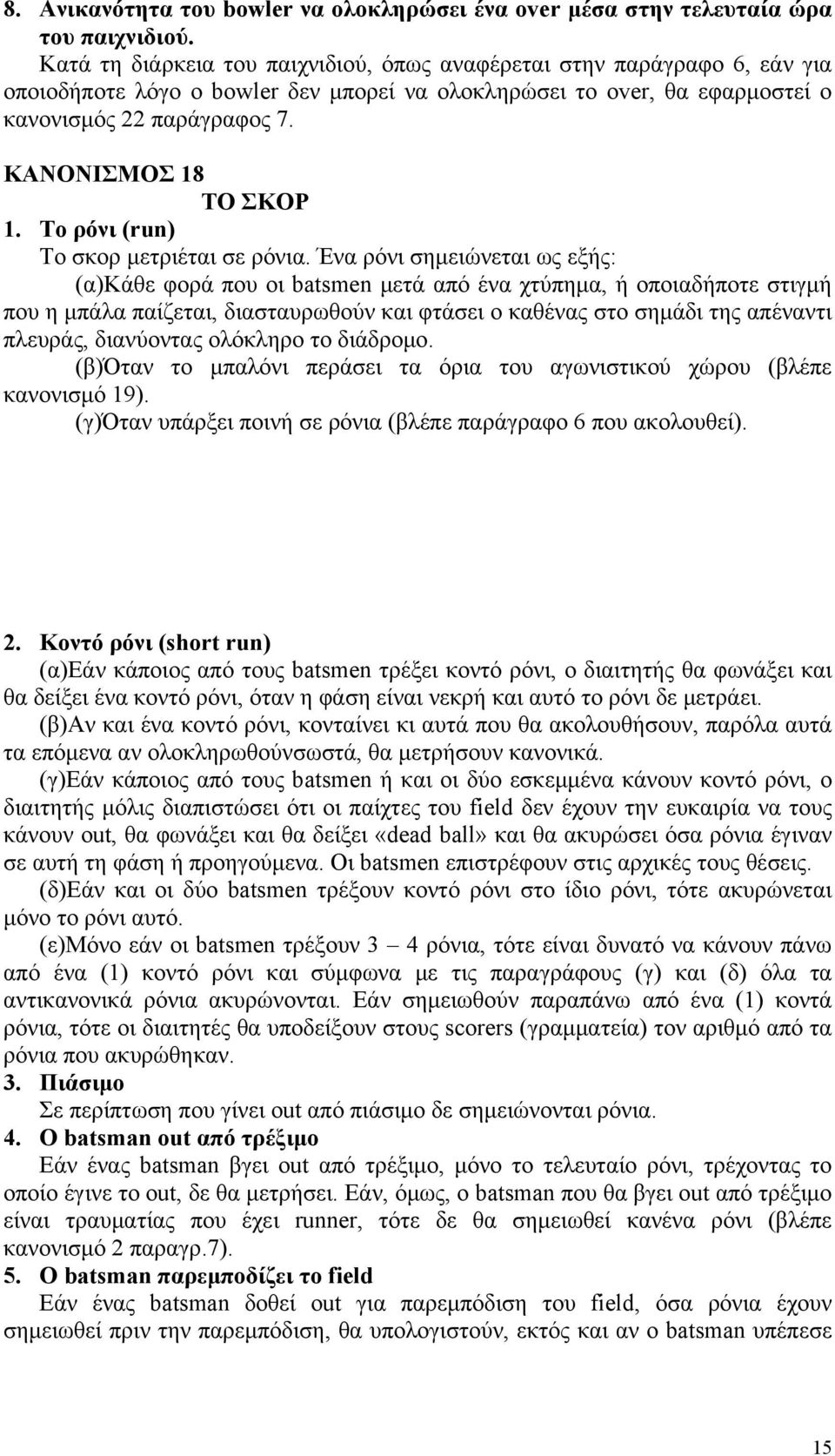 8. Ανικανότητα του bowler να ολοκληρώσει ένα over μέσα στην τελευταία ώρα του παιχνιδιού.

Κατά τη διάρκεια του παιχνιδιού, όπως αναφέρεται στην παράγραφο 6, εάν για οποιοδήποτε λόγο ο bowler δεν μπορεί να ολοκληρώσει το over, θα εφαρμοστεί ο κανονισμός 22 παράγραφος 7.

ΚΑΝΟΝΙΣΜΟΣ 18

ΤΟ ΣΚΟΡ

1. Το ρόνι (run)

Το σκορ μετριέται σε ρόνια. Ένα ρόνι σημειώνεται ως εξής:

(α)Κάθε φορά που οι batsmen μετά από ένα χτύπημα, ή οποιαδήποτε στιγμή που η μπάλα παίζεται, διασταυρωθούν και φτάσει ο καθένας στο σημάδι της απέναντι πλευράς, διανύοντας ολόκληρο το διάδρομο.

(β)Όταν το μπαλόνι περάσει τα όρια του αγωνιστικού χώρου (βλέπε κανονισμό 19).

(γ)Όταν υπάρξει ποινή σε ρόνια (βλέπε παράγραφο 6 που ακολουθεί).

2. Κοντό ρόνι (short run)

(α)Εάν κάποιος από τους batsmen τρέξει κοντό ρόνι, ο διαιτητής θα φωνάξει και θα δείξει ένα κοντό ρόνι, όταν η φάση είναι νεκρή και αυτό το ρόνι δε μετράει.

(β)Αν και ένα κοντό ρόνι, κονταίνει κι αυτά που θα ακολουθήσουν, παρόλα αυτά τα επόμενα αν ολοκληρωθούνσωστά, θα μετρήσουν κανονικά.

(γ)Εάν κάποιος από τους batsmen ή και οι δύο εσκεμμένα κάνουν κοντό ρόνι, ο διαιτητής μόλις διαπιστώσει ότι οι παίχτες του field δεν έχουν την ευκαιρία να τους κάνουν out, θα φωνάξει και θα δείξει «dead ball» και θα ακυρώσει όσα ρόνια έγιναν σε αυτή τη φάση ή προηγούμενα. Οι batsmen επιστρέφουν στις αρχικές τους θέσεις.

(δ)Εάν και οι δύο batsmen τρέξουν κοντό ρόνι στο ίδιο ρόνι, τότε ακυρώνεται μόνο το ρόνι αυτό.

(ε)Μόνο εάν οι batsmen τρέξουν 3 – 4 ρόνια, τότε είναι δυνατό να κάνουν πάνω από ένα (1) κοντό ρόνι και σύμφωνα με τις παραγράφους (γ) και (δ) όλα τα αντικανονικά ρόνια ακυρώνονται. Εάν σημειωθούν παραπάνω από ένα (1) κοντά ρόνια, τότε οι διαιτητές θα υποδείξουν στους scorers (γραμματεία) τον αριθμό από τα ρόνια που ακυρώθηκαν.

3. Πιάσιμο

Σε περίπτωση που γίνει out από πιάσιμο δε σημειώνονται ρόνια.

4. Ο batsman out από τρέξιμο

Εάν ένας batsman βγει out από τρέξιμο, μόνο το τελευταίο ρόνι, τρέχοντας το οποίο έγινε το out, δε θα μετρήσει. Εάν, όμως, ο batsman που θα βγει out από τρέξιμο είναι τραυματίας που έχει runner, τότε δε θα σημειωθεί κανένα ρόνι (βλέπε κανονισμό 2 παραγρ.7).

5. Ο batsman παρεμποδίζει το field

Εάν ένας batsman δοθεί out για παρεμπόδιση του field, όσα ρόνια έχουν σημειωθεί πριν την παρεμπόδιση, θα υπολογιστούν, εκτός και αν ο batsman υπέπεσε

15